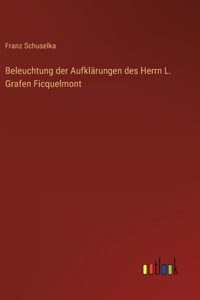 Franz Schuselka

Beleuchtung der Aufklärungen des Herrn L. Grafen Ficquelmont

outlook